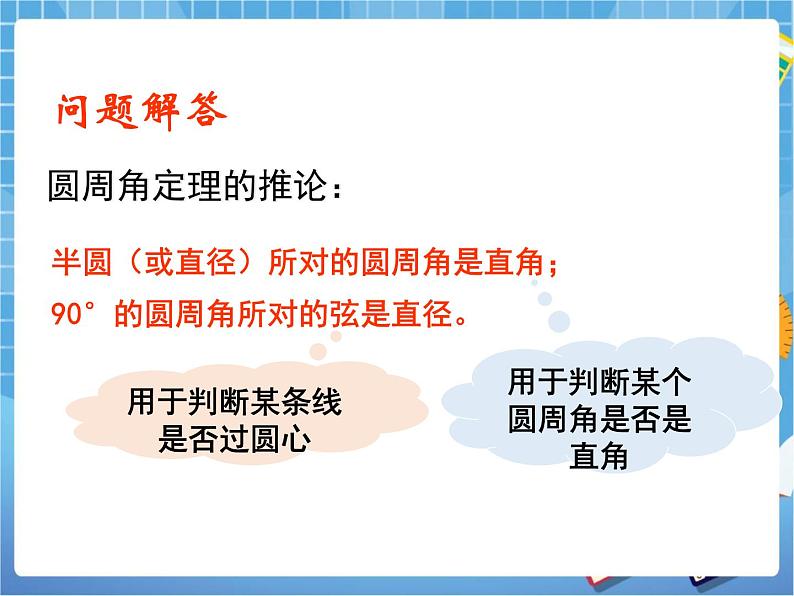 问题解答

圆周角定理的推论：

半圆（或直径）所对的圆周角是直角；
90°的圆周角所对的弦是直径。

用于判断某条线是否过圆心

用于判断某个圆周角是否是直角